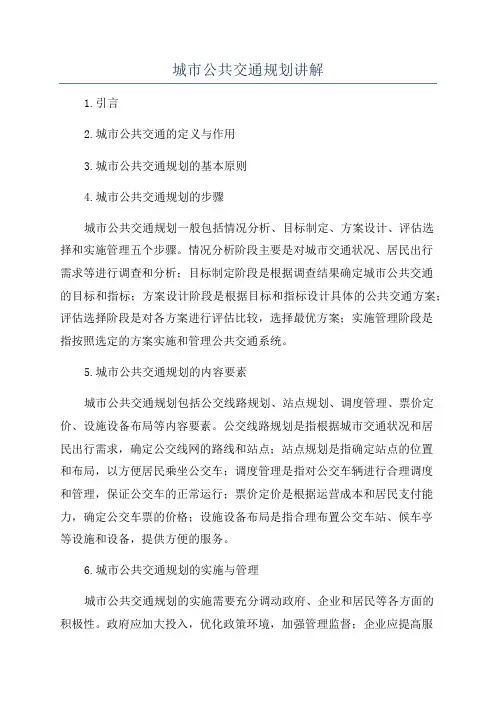 城市公共交通规划讲解

1.引言

2.城市公共交通的定义与作用

3.城市公共交通规划的基本原则

4.城市公共交通规划的步骤

城市公共交通规划一般包括情况分析、目标制定、方案设计、评估选择和实施管理五个步骤。情况分析阶段主要是对城市交通状况、居民出行需求等进行调查和分析；目标制定阶段是根据调查结果确定城市公共交通的目标和指标；方案设计阶段是根据目标和指标设计具体的公共交通方案；评估选择阶段是对各方案进行评估比较，选择最优方案；实施管理阶段是指按照选定的方案实施和管理公共交通系统。

5.城市公共交通规划的内容要素

城市公共交通规划包括公交线路规划、站点规划、调度管理、票价定价、设施设备布局等内容要素。公交线路规划是指根据城市交通状况和居民出行需求，确定公交线网的路线和站点；站点规划是指确定站点的位置和布局，以方便居民乘坐公交车；调度管理是指对公交车辆进行合理调度和管理，保证公交车的正常运行；票价定价是根据运营成本和居民支付能力，确定公交车票的价格；设施设备布局是指合理布置公交车站、候车亭等设施和设备，提供方便的服务。

6.城市公共交通规划的实施与管理

城市公共交通规划的实施需要充分调动政府、企业和居民等各方面的积极性。政府应加大投入，优化政策环境，加强管理监督；企业应提高服